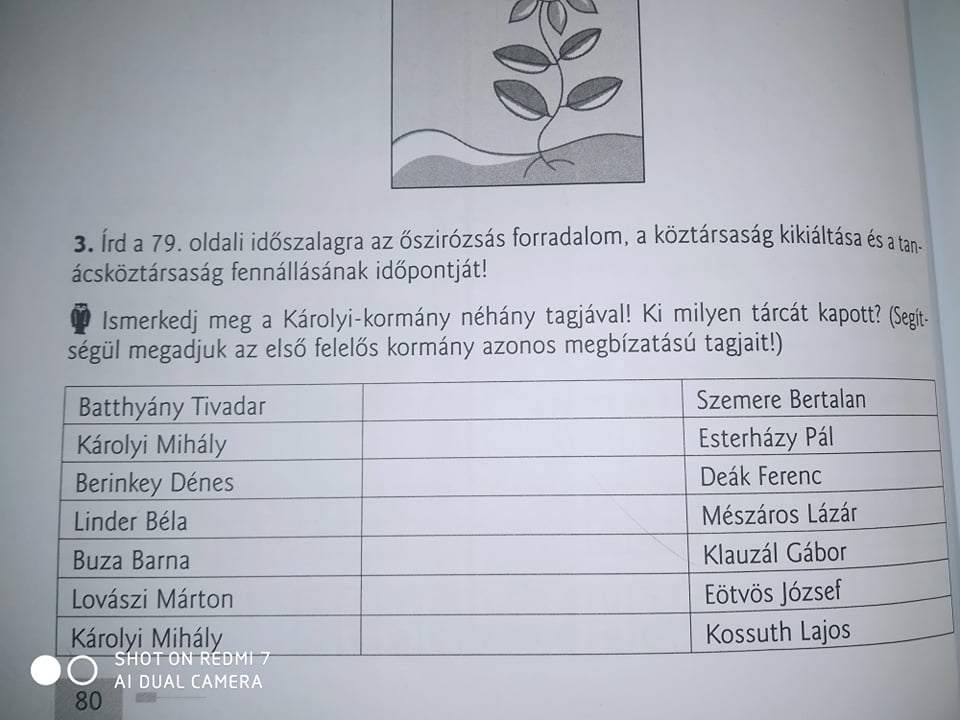 3. Írd a 79. oldali időszalagra az őszirózsás forradalom, a köztársaság kikiáltása és a tanácsköztársaság fennállásának időpontját!

Ismerkedj meg a Károlyi-kormány néhány tagjával! Ki milyen tárcát kapott? (Segítségül megadjuk az első felelős kormány azonos megbízatású tagjait!)

| Batthyány Tivadar | | Szemere Bertalan |
|---|---|---|
| Károlyi Mihály | | Esterházy Pál |
| Berinkey Dénes | | Deák Ferenc |
| Linder Béla | | Mészáros Lázár |
| Buza Barna | | Klauzál Gábor |
| Lovászi Márton | | Eötvös József |
| Károlyi Mihály | | Kossuth Lajos |

80

SHOT ON REDMI 7
AI DUAL CAMERA